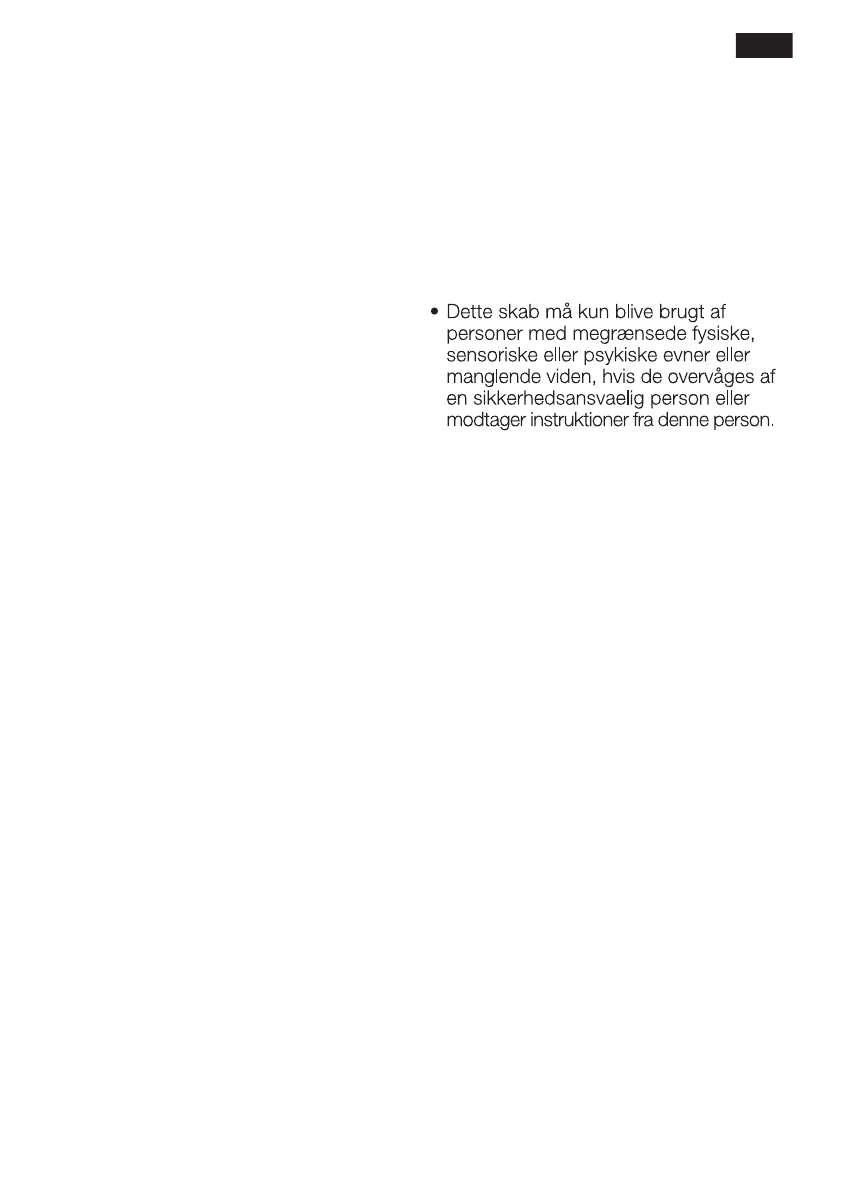 • Dette skab må kun blive brugt af personer med megrænsede fysiske, sensoriske eller psykiske evner eller manglende viden, hvis de overvåges af en sikkerhedsansvaelig person eller modtager instruktioner fra denne person.